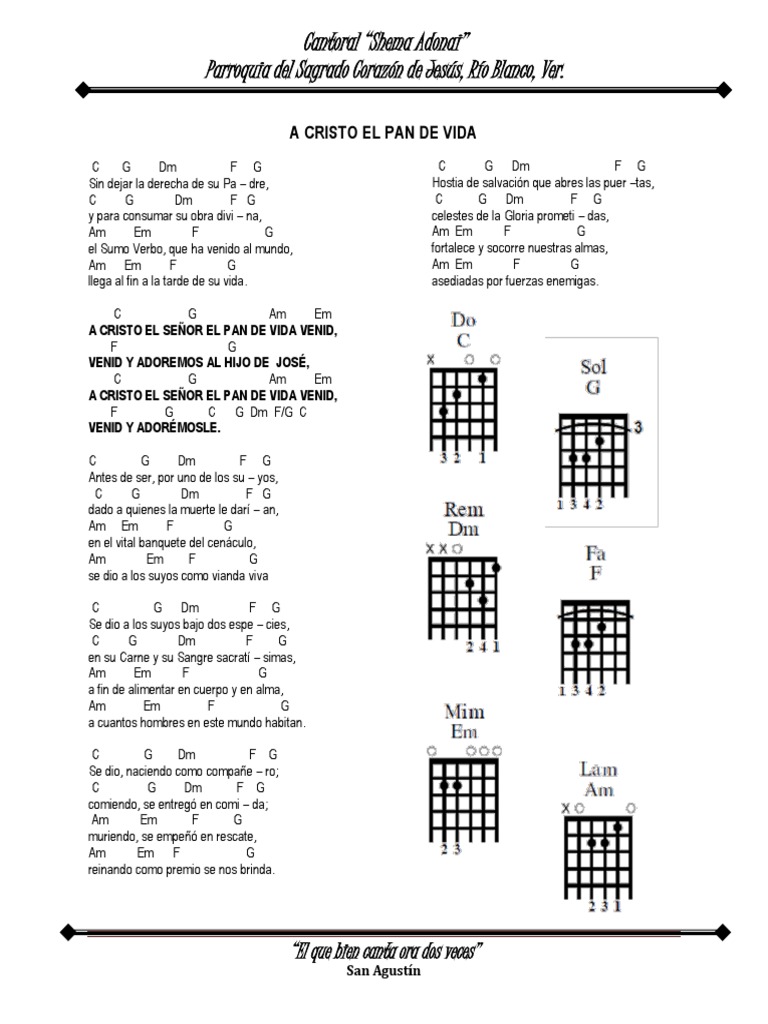 Cantoral "Shema Adonai"
Parroquia del Sagrado Corazón de Jesús, Río Blanco, Ver.

A CRISTO EL PAN DE VIDA

C G Dm F G
Sin dejar la derecha de su Pa – dre,
C G Dm F G
y para consumar su obra divi – na,
Am Em F G
el Sumo Verbo, que ha venido al mundo,
Am Em F G
llega al fin a la tarde de su vida.

C G Am Em
A CRISTO EL SEÑOR EL PAN DE VIDA VENID,
F G
VENID Y ADOREMOS AL HIJO DE JOSÉ,
C G Am Em
A CRISTO EL SEÑOR EL PAN DE VIDA VENID,
F G C G Dm F/G C
VENID Y ADORÉMOSLE.

C G Dm F G
Antes de ser, por uno de los su – yos,
C G Dm F G
dado a quienes la muerte le darí – an,
Am Em F G
en el vital banquete del cenáculo,
Am Em F G
se dio a los suyos como vianda viva

C G Dm F G
Se dio a los suyos bajo dos espe – cies,
C G Dm F G
en su Carne y su Sangre sacratí – simas,
Am Em F G
a fin de alimentar en cuerpo y en alma,
Am Em F G
a cuantos hombres en este mundo habitan.

C G Dm F G
Se dio, naciendo como compañe – ro;
C G Dm F G
comiendo, se entregó en comi – da;
Am Em F G
muriendo, se empeñó en rescate,
Am Em F G
reinando como premio se nos brinda.

C G Dm F G
Hostia de salvación que abres las puer –tas,
C G Dm F G
celestes de la Gloria prometi – das,
Am Em F G
fortalece y socorre nuestras almas,
Am Em F G
asediadas por fuerzas enemigas.

Do
C
X
3 2 1

Sol
G
3
1 3 4 2

Rem
Dm
X X
2 4 1

Fa
F
1 3 4 2

Mim
Em
2 3

Lam
Am
X
2 3 1

"El que bien canta ora dos veces"
San Agustín